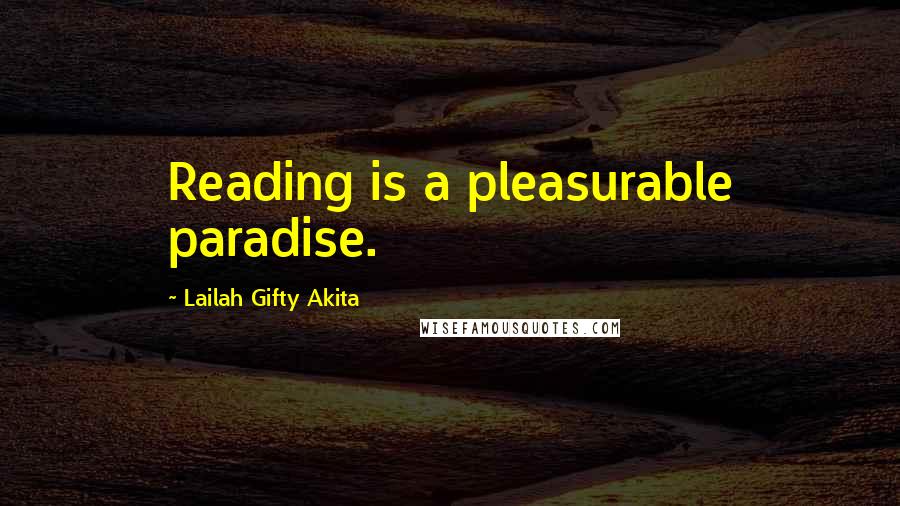 Reading is a pleasurable paradise.

~ Lailah Gifty Akita

WISEFAMOUSQUOTES.COM